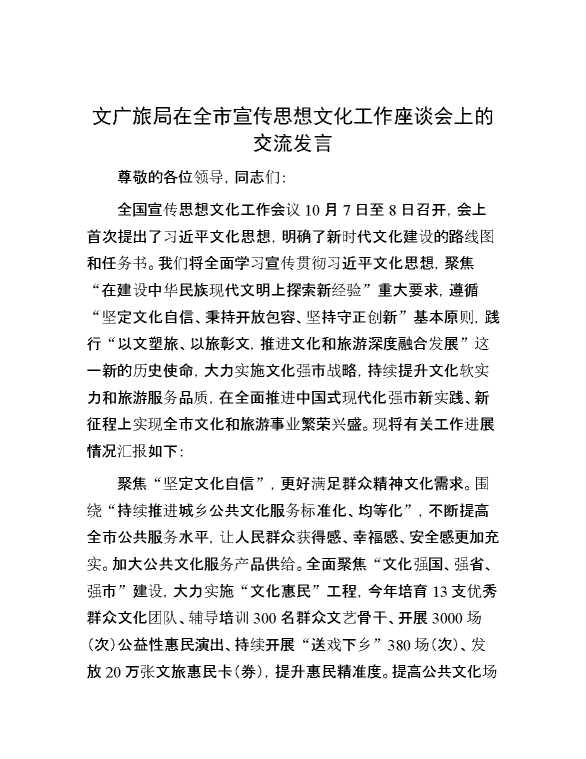 文广旅局在全市宣传思想文化工作座谈会上的交流发言

尊敬的各位领导，同志们：

全国宣传思想文化工作会议10月7日至8日召开，会上首次提出了习近平文化思想，明确了新时代文化建设的路线图和任务书。我们将全面学习宣传贯彻习近平文化思想，聚焦“在建设中华民族现代文明上探索新经验”重大要求，遵循“坚定文化自信、秉持开放包容、坚持守正创新”基本原则，践行“以文塑旅、以旅彰文，推进文化和旅游深度融合发展”这一新的历史使命，大力实施文化强市战略，持续提升文化软实力和旅游服务品质，在全面推进中国式现代化强市新实践、新征程上实现全市文化和旅游事业繁荣兴盛。现将有关工作进展情况汇报如下：

聚焦“坚定文化自信”，更好满足群众精神文化需求。围绕“持续推进城乡公共文化服务标准化、均等化”，不断提高全市公共服务水平，让人民群众获得感、幸福感、安全感更加充实。加大公共文化服务产品供给。全面聚焦“文化强国、强省、强市”建设，大力实施“文化惠民”工程，今年培育13支优秀群众文化团队、辅导培训300名群众文艺骨干、开展3000场（次）公益性惠民演出、持续开展“送戏下乡”380场（次）、发放20万张文旅惠民卡（券），提升惠民精准度。提高公共文化场